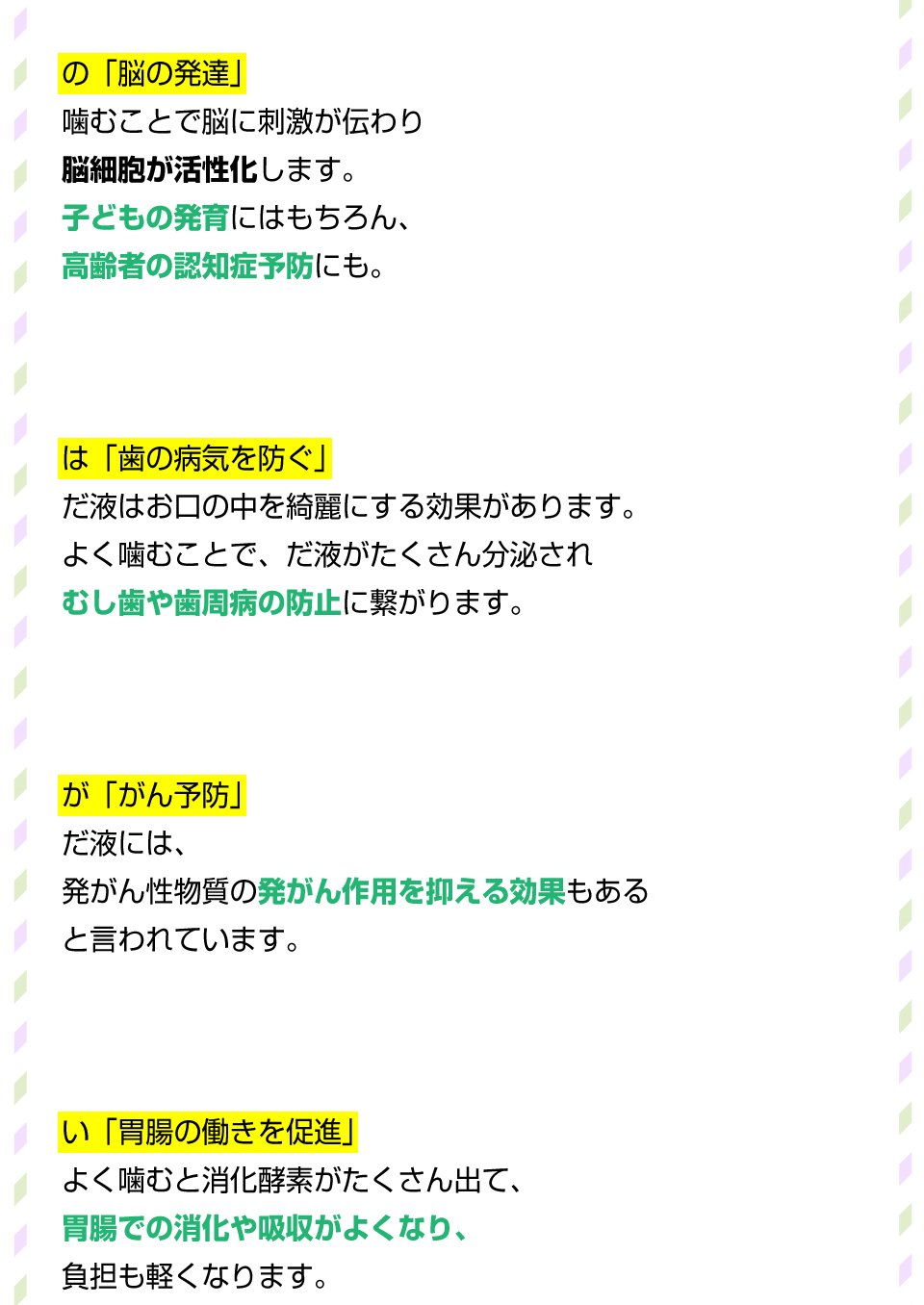 の「脳の発達」
噛むことで脳に刺激が伝わり
脳細胞が活性化します。
子どもの発育にはもちろん、
高齢者の認知症予防にも。

は「歯の病気を防ぐ」
だ液はお口の中を綺麗にする効果があります。
よく噛むことで、だ液がたくさん分泌され
むし歯や歯周病の防止に繋がります。

が「がん予防」
だ液には、
発がん性物質の発がん作用を抑える効果もある
と言われています。

い「胃腸の働きを促進」
よく噛むと消化酵素がたくさん出て、
胃腸での消化や吸収がよくなり、
負担も軽くなります。